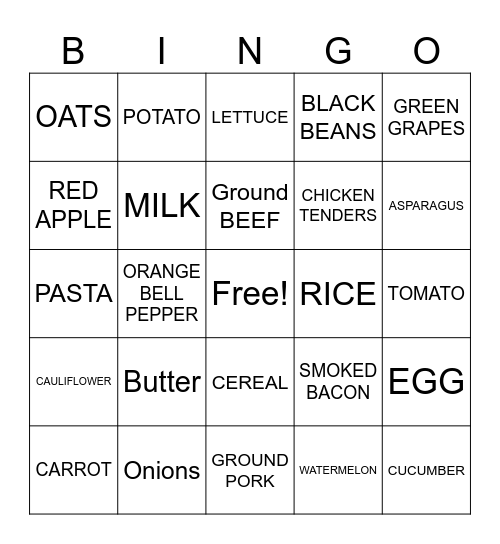 | B | I | N | G | O |
|---|---|---|---|---|
| OATS | POTATO | LETTUCE | BLACK BEANS | GREEN GRAPES |
| RED APPLE | MILK | Ground BEEF | CHICKEN TENDERS | ASPARAGUS |
| PASTA | ORANGE BELL PEPPER | Free! | RICE | TOMATO |
| CAULIFLOWER | Butter | CEREAL | SMOKED BACON | EGG |
| CARROT | Onions | GROUND PORK | WATERMELON | CUCUMBER |